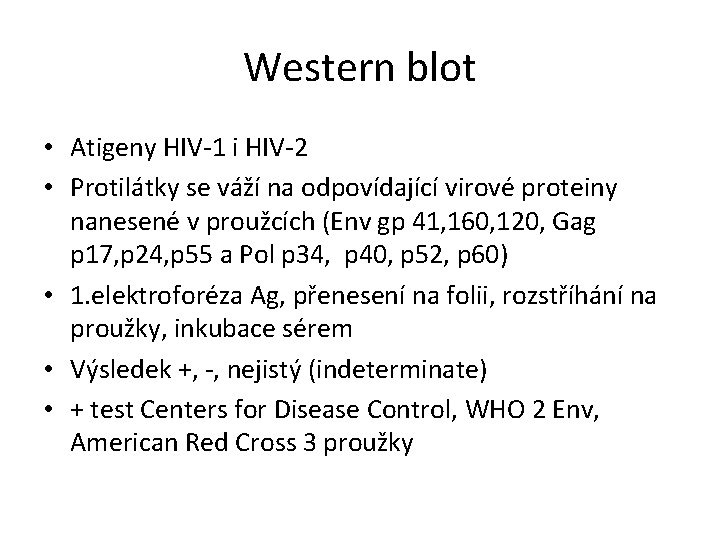 Western blot

• Atigeny HIV-1 i HIV-2
• Protilátky se váží na odpovídající virové proteiny nanesené v proužcích (Env gp 41,160,120, Gag p17,p24,p55 a Pol p34, p40, p52, p60)
• 1.elektroforéza Ag, přenesení na folii, rozstříhání na proužky, inkubace sérem
• Výsledek +, -, nejistý (indeterminate)
• + test Centers for Disease Control, WHO 2 Env, American Red Cross 3 proužky